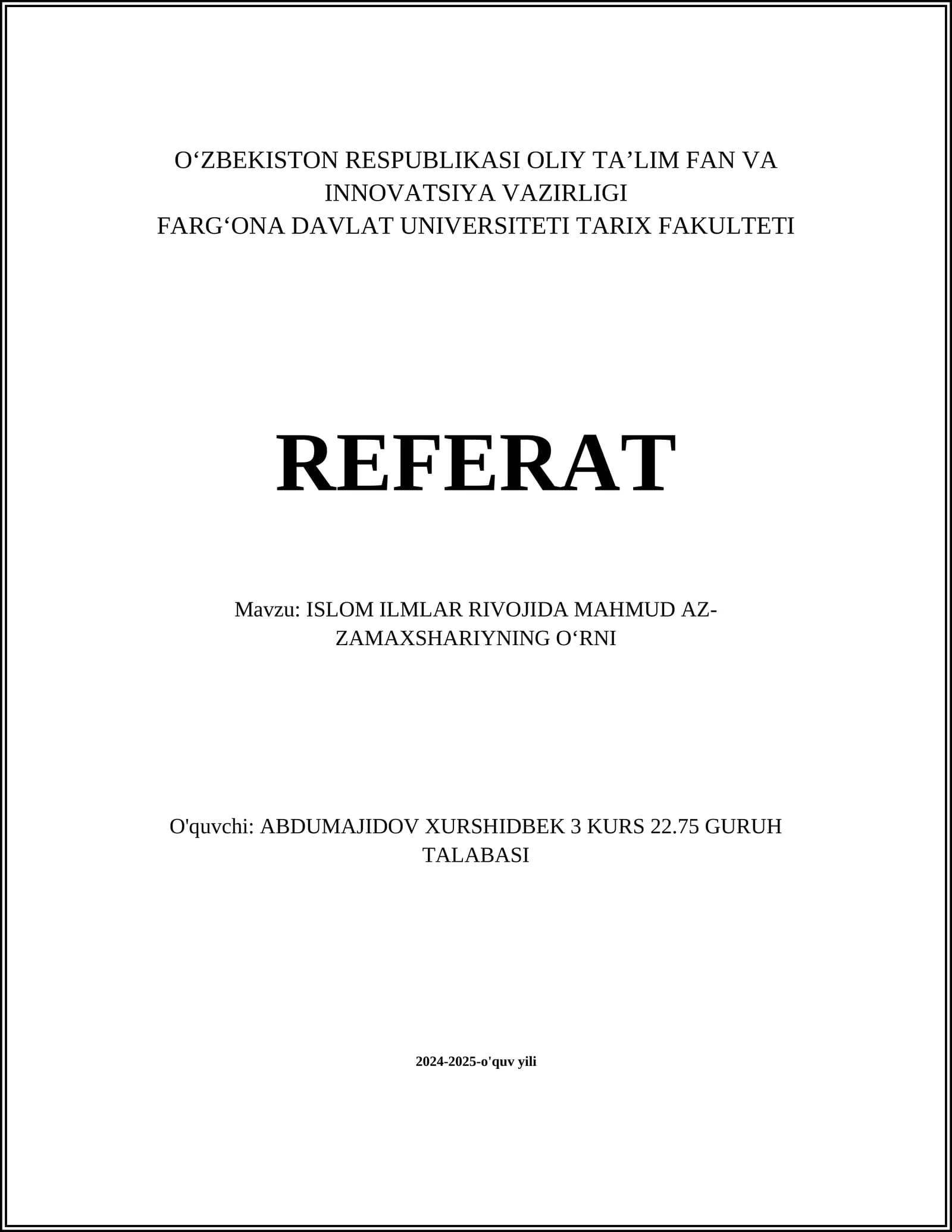 O‘ZBEKISTON RESPUBLIKASI OLIY TA’LIM FAN VA INNOVATSIYA VAZIRLIGI
FARG‘ONA DAVLAT UNIVERSITETI TARIX FAKULTETI

REFERAT

Mavzu: ISLOM ILMLAR RIVOJIDA MAHMUD AZ-ZAMAXSHARIYNING O‘RNI

O'quvchi: ABDUMAJIDOV XURSHIDBEK 3 KURS 22.75 GURUH TALABASI

2024-2025-o'quv yili